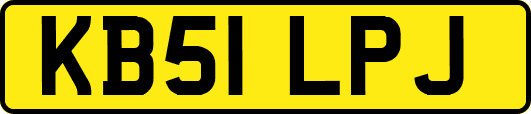 KB51 LPJ